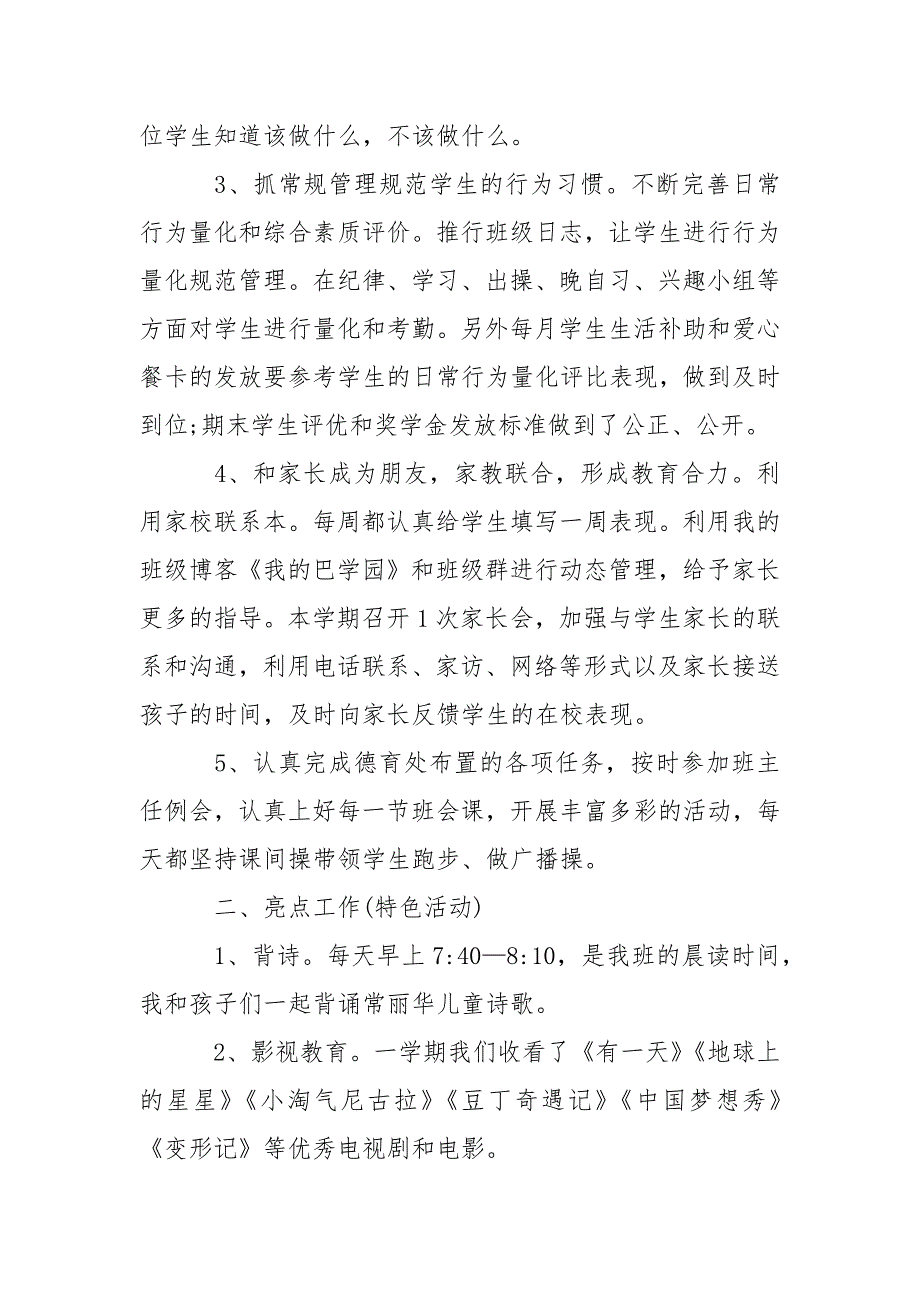 位学生知道该做什么，不该做什么。

3、抓常规管理规范学生的行为习惯。不断完善日常行为量化和综合素质评价。推行班级日志，让学生进行行为量化规范管理。在纪律、学习、出操、晚自习、兴趣小组等方面对学生进行量化和考勤。另外每月学生生活补助和爱心餐卡的发放要参考学生的日常行为量化评比表现，做到及时到位;期末学生评优和奖学金发放标准做到了公正、公开。

4、和家长成为朋友，家教联合，形成教育合力。利用家校联系本。每周都认真给学生填写一周表现。利用我的班级博客《我的巴学园》和班级群进行动态管理，给予家长更多的指导。本学期召开1次家长会，加强与学生家长的联系和沟通，利用电话联系、家访、网络等形式以及家长接送孩子的时间，及时向家长反馈学生的在校表现。

5、认真完成德育处布置的各项任务，按时参加班主任例会，认真上好每一节班会课，开展丰富多彩的活动，每天都坚持课间操带领学生跑步、做广播操。

二、亮点工作(特色活动)

1、背诗。每天早上7:40—8:10，是我班的晨读时间，我和孩子们一起背诵常丽华儿童诗歌。

2、影视教育。一学期我们收看了《有一天》《地球上的星星》《小淘气尼古拉》《豆丁奇遇记》《中国梦想秀》《变形记》等优秀电视剧和电影。